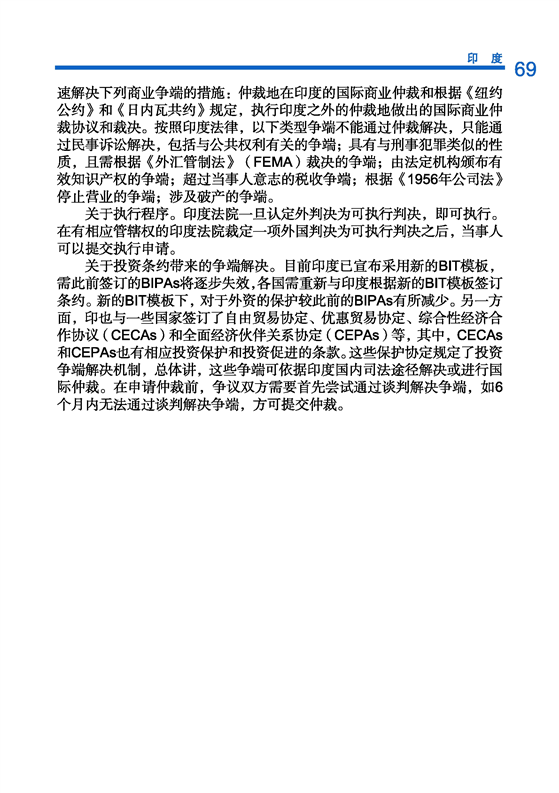 印度 69

速解决下列商业争端的措施：仲裁地在印度的国际商业仲裁和根据《纽约公约》和《日内瓦共约》规定，执行印度之外的仲裁地做出的国际商业仲裁协议和裁决。按照印度法律，以下类型争端不能通过仲裁解决，只能通过民事诉讼解决，包括与公共权利有关的争端；具有与刑事犯罪类似的性质，且需根据《外汇管制法》（FEMA）裁决的争端；由法定机构颁布有效知识产权的争端；超过当事人意志的税收争端；根据《1956年公司法》停止营业的争端；涉及破产的争端。

关于执行程序。印度法院一旦认定外判决为可执行判决，即可执行。在有相应管辖权的印度法院裁定一项外国判决为可执行判决之后，当事人可以提交执行申请。

关于投资条约带来的争端解决。目前印度已宣布采用新的BIT模板，需此前签订的BIPAs将逐步失效，各国需重新与印度根据新的BIT模板签订条约。新的BIT模板下，对于外资的保护较此前的BIPAs有所减少。另一方面，印也与一些国家签订了自由贸易协定、优惠贸易协定、综合性经济合作协议（CECAs）和全面经济伙伴关系协定（CEPAs）等，其中，CECAs和CEPAs也有相应投资保护和投资促进的条款。这些保护协定规定了投资争端解决机制，总体讲，这些争端可依据印度国内司法途径解决或进行国际仲裁。在申请仲裁前，争议双方需要首先尝试通过谈判解决争端，如6个月内无法通过谈判解决争端，方可提交仲裁。